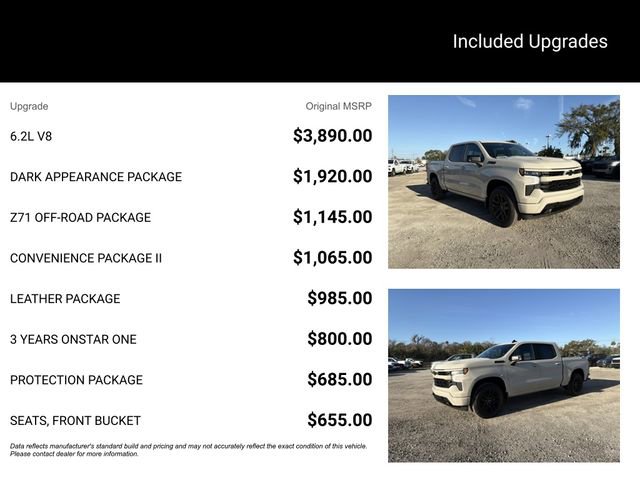 Included Upgrades

| Upgrade | Original MSRP |
|---|---|
| 6.2L V8 | $3,890.00 |
| DARK APPEARANCE PACKAGE | $1,920.00 |
| Z71 OFF-ROAD PACKAGE | $1,145.00 |
| CONVENIENCE PACKAGE II | $1,065.00 |
| LEATHER PACKAGE | $985.00 |
| 3 YEARS ONSTAR ONE | $800.00 |
| PROTECTION PACKAGE | $685.00 |
| SEATS, FRONT BUCKET | $655.00 |

Data reflects manufacturer's standard build and pricing and may not accurately reflect the exact condition of this vehicle. Please contact dealer for more information.